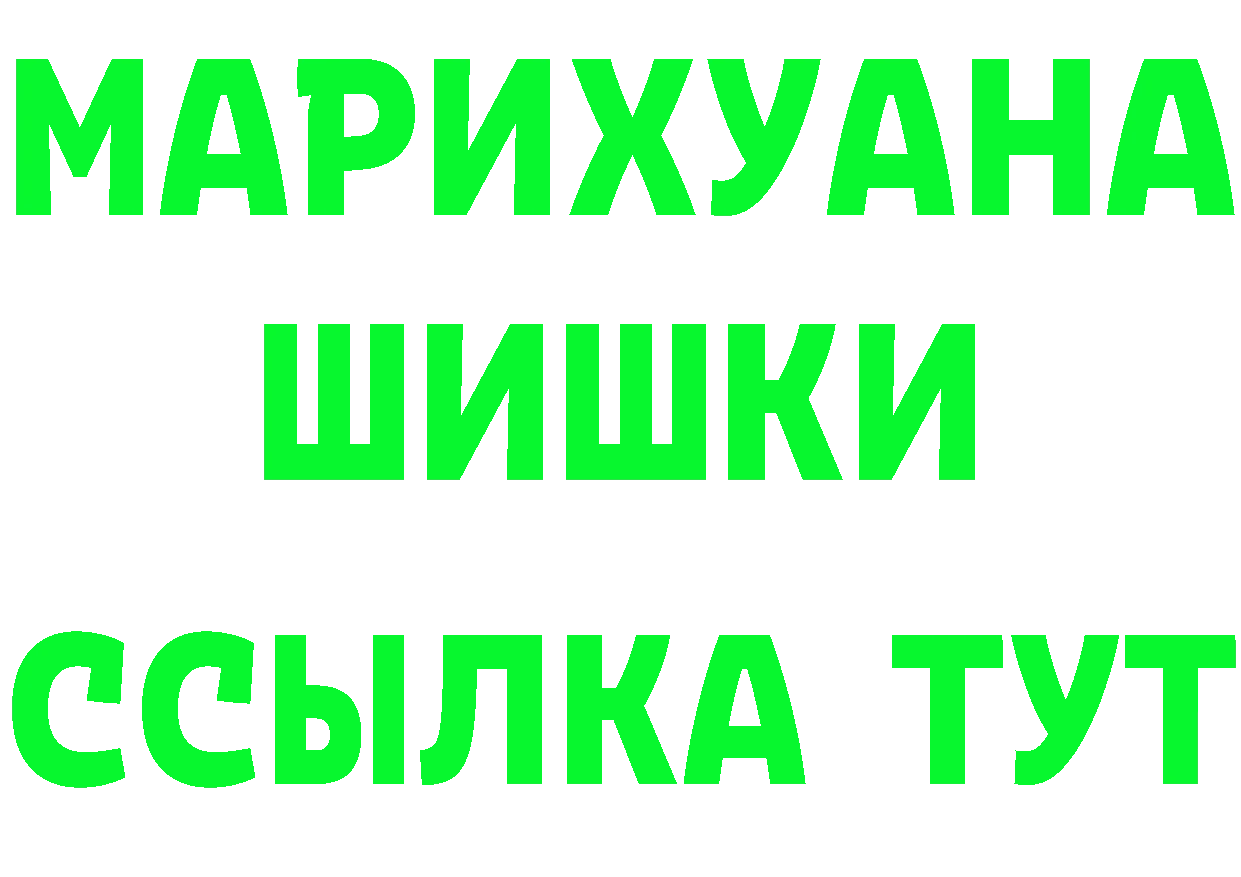 МАРИХУАНА
ШИШКИ
ССЫЛКА ТУТ